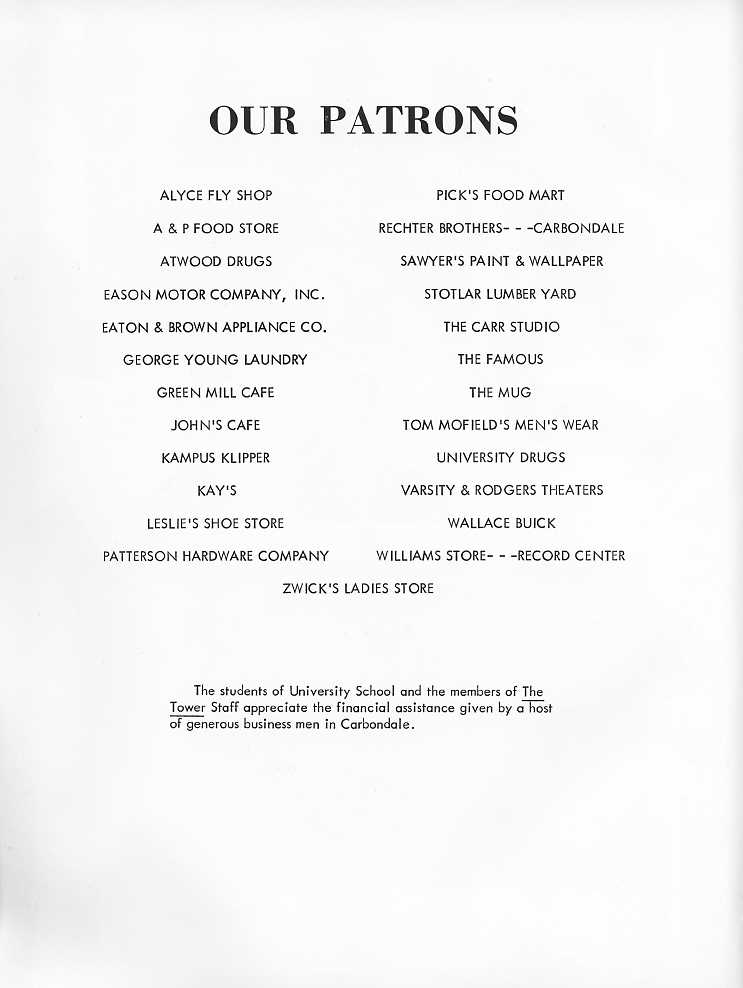 OUR PATRONS

ALYCE FLY SHOP
A & P FOOD STORE
ATWOOD DRUGS
EASON MOTOR COMPANY, INC.
EATON & BROWN APPLIANCE CO.
GEORGE YOUNG LAUNDRY
GREEN MILL CAFE
JOHN'S CAFE
KAMPUS KLIPPER
KAY'S
LESLIE'S SHOE STORE
PATTERSON HARDWARE COMPANY

PICK'S FOOD MART
RECHTER BROTHERS- - -CARBONDALE
SAWYER'S PAINT & WALLPAPER
STOTLAR LUMBER YARD
THE CARR STUDIO
THE FAMOUS
THE MUG
TOM MOFIELD'S MEN'S WEAR
UNIVERSITY DRUGS
VARSITY & RODGERS THEATERS
WALLACE BUICK
WILLIAMS STORE- - -RECORD CENTER

ZWICK'S LADIES STORE

The students of University School and the members of The Tower Staff appreciate the financial assistance given by a host of generous business men in Carbondale.